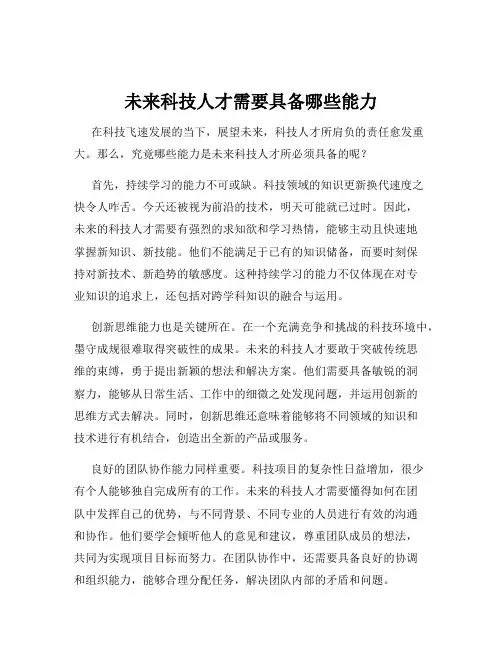 未来科技人才需要具备哪些能力

在科技飞速发展的当下，展望未来，科技人才所肩负的责任愈发重大。那么，究竟哪些能力是未来科技人才所必须具备的呢？

首先，持续学习的能力不可或缺。科技领域的知识更新换代速度之快令人咋舌。今天还被视为前沿的技术，明天可能就已过时。因此，未来的科技人才需要有强烈的求知欲和学习热情，能够主动且快速地掌握新知识、新技能。他们不能满足于已有的知识储备，而要时刻保持对新技术、新趋势的敏感度。这种持续学习的能力不仅体现在对专业知识的追求上，还包括对跨学科知识的融合与运用。

创新思维能力也是关键所在。在一个充满竞争和挑战的科技环境中，墨守成规很难取得突破性的成果。未来的科技人才要敢于突破传统思维的束缚，勇于提出新颖的想法和解决方案。他们需要具备敏锐的洞察力，能够从日常生活、工作中的细微之处发现问题，并运用创新的思维方式去解决。同时，创新思维还意味着能够将不同领域的知识和技术进行有机结合，创造出全新的产品或服务。

良好的团队协作能力同样重要。科技项目的复杂性日益增加，很少有个人能够独自完成所有的工作。未来的科技人才需要懂得如何在团队中发挥自己的优势，与不同背景、不同专业的人员进行有效的沟通和协作。他们要学会倾听他人的意见和建议，尊重团队成员的想法，共同为实现项目目标而努力。在团队协作中，还需要具备良好的协调和组织能力，能够合理分配任务，解决团队内部的矛盾和问题。